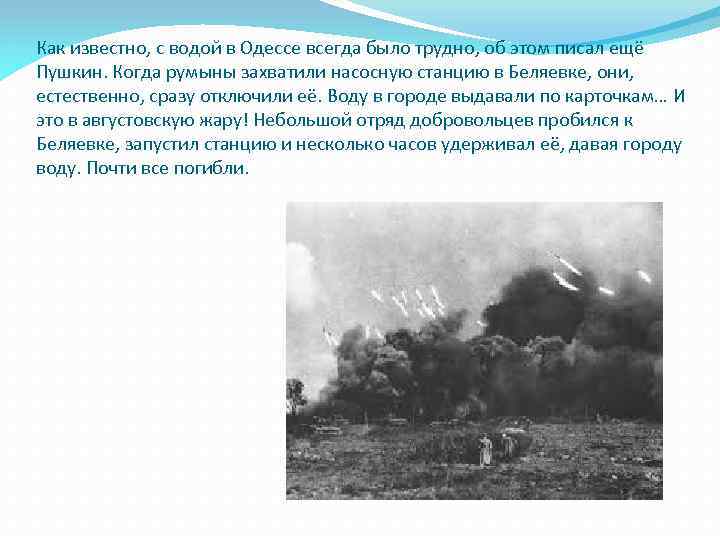 Как известно, с водой в Одессе всегда было трудно, об этом писал ещё Пушкин. Когда румыны захватили насосную станцию в Беляевке, они, естественно, сразу отключили её. Воду в городе выдавали по карточкам… И это в августовскую жару! Небольшой отряд добровольцев пробился к Беляевке, запустил станцию и несколько часов удерживал её, давая городу воду. Почти все погибли.